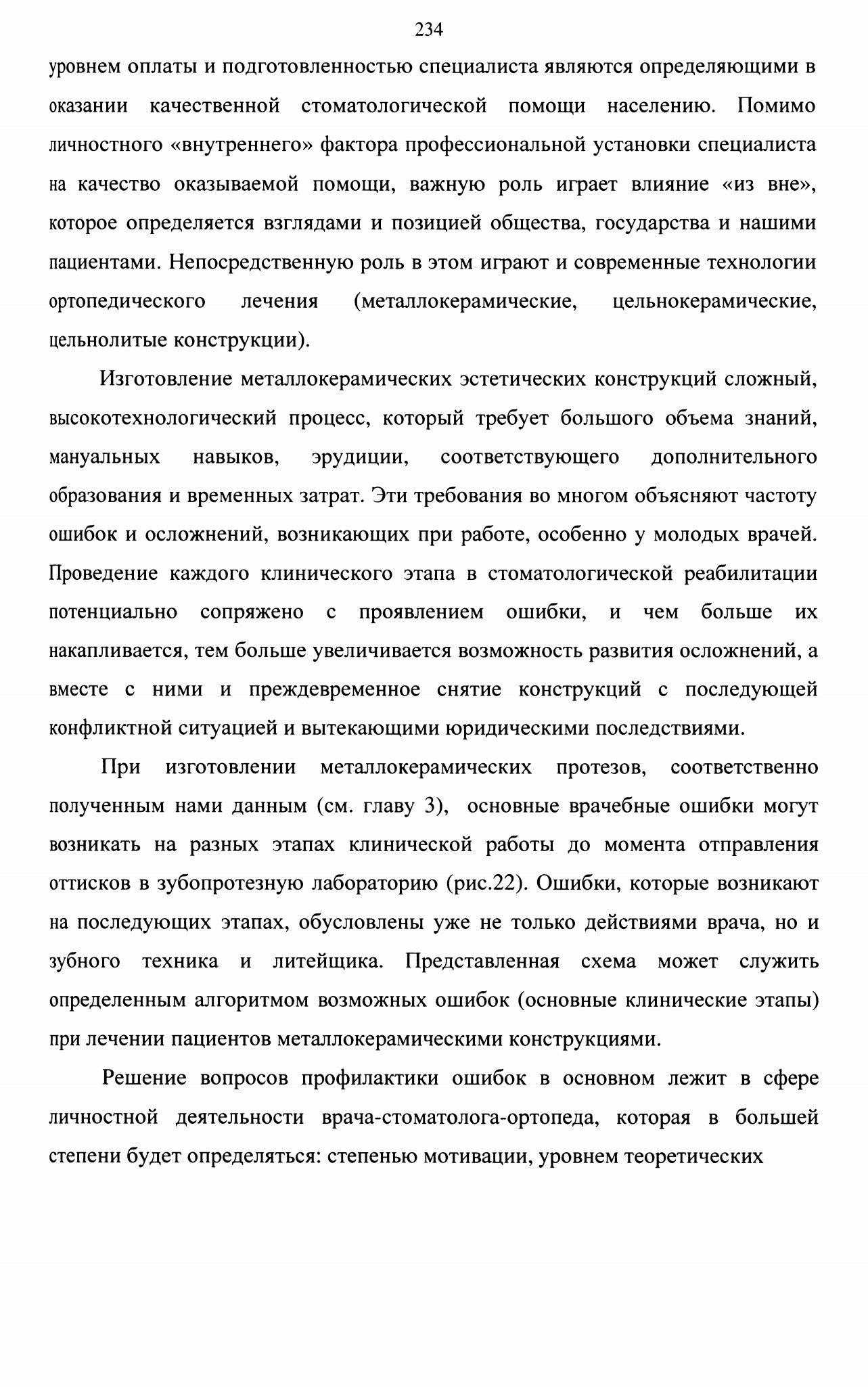 234

уровнем оплаты и подготовленностью специалиста являются определяющими в оказании качественной стоматологической помощи населению. Помимо личностного «внутреннего» фактора профессиональной установки специалиста на качество оказываемой помощи, важную роль играет влияние «из вне», которое определяется взглядами и позицией общества, государства и нашими пациентами. Непосредственную роль в этом играют и современные технологии ортопедического лечения (металлокерамические, цельнокерамические, цельнолитые конструкции).

Изготовление металлокерамических эстетических конструкций сложный, высокотехнологический процесс, который требует большого объема знаний, мануальных навыков, эрудиции, соответствующего дополнительного образования и временных затрат. Эти требования во многом объясняют частоту ошибок и осложнений, возникающих при работе, особенно у молодых врачей. Проведение каждого клинического этапа в стоматологической реабилитации потенциально сопряжено с проявлением ошибки, и чем больше их накапливается, тем больше увеличивается возможность развития осложнений, а вместе с ними и преждевременное снятие конструкций с последующей конфликтной ситуацией и вытекающими юридическими последствиями.

При изготовлении металлокерамических протезов, соответственно полученным нами данным (см. главу 3), основные врачебные ошибки могут возникать на разных этапах клинической работы до момента отправления оттисков в зубопротезную лабораторию (рис.22). Ошибки, которые возникают на последующих этапах, обусловлены уже не только действиями врача, но и зубного техника и литейщика. Представленная схема может служить определенным алгоритмом возможных ошибок (основные клинические этапы) при лечении пациентов металлокерамическими конструкциями.

Решение вопросов профилактики ошибок в основном лежит в сфере личностной деятельности врача-стоматолога-ортопеда, которая в большей степени будет определяться: степенью мотивации, уровнем теоретических